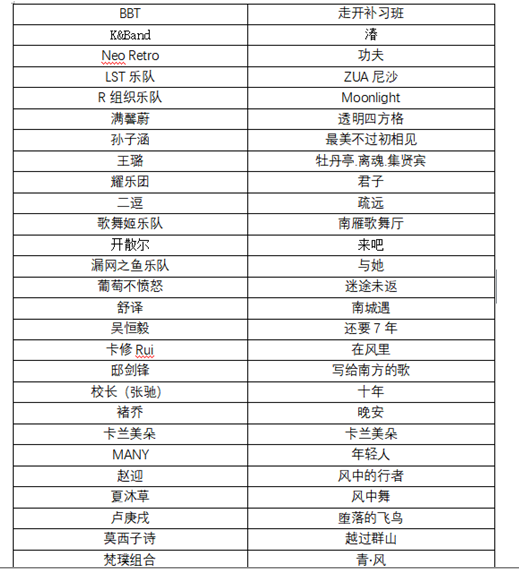 | BBT | 走开补习班 |
|---|---|
| K&Band | 淆 |
| Neo Retro | 功夫 |
| LST 乐队 | ZUA 尼沙 |
| R 组织乐队 | Moonlight |
| 满馨蔚 | 透明四方格 |
| 孙子涵 | 最美不过初相见 |
| 王璐 | 牡丹亭.离魂.集贤宾 |
| 耀乐团 | 君子 |
| 二逗 | 疏远 |
| 歌舞姬乐队 | 南雁歌舞厅 |
| 开散尔 | 来吧 |
| 漏网之鱼乐队 | 与她 |
| 葡萄不愤怒 | 迷途未返 |
| 舒译 | 南城遇 |
| 吴恒毅 | 还要 7 年 |
| 卡修 Rui | 在风里 |
| 邸剑锋 | 写给南方的歌 |
| 校长（张驰） | 十年 |
| 褚乔 | 晚安 |
| 卡兰美朵 | 卡兰美朵 |
| MANY | 年轻人 |
| 赵迎 | 风中的行者 |
| 夏沐草 | 风中舞 |
| 卢庚戌 | 堕落的飞鸟 |
| 莫西子诗 | 越过群山 |
| 梵璞组合 | 青·风 |